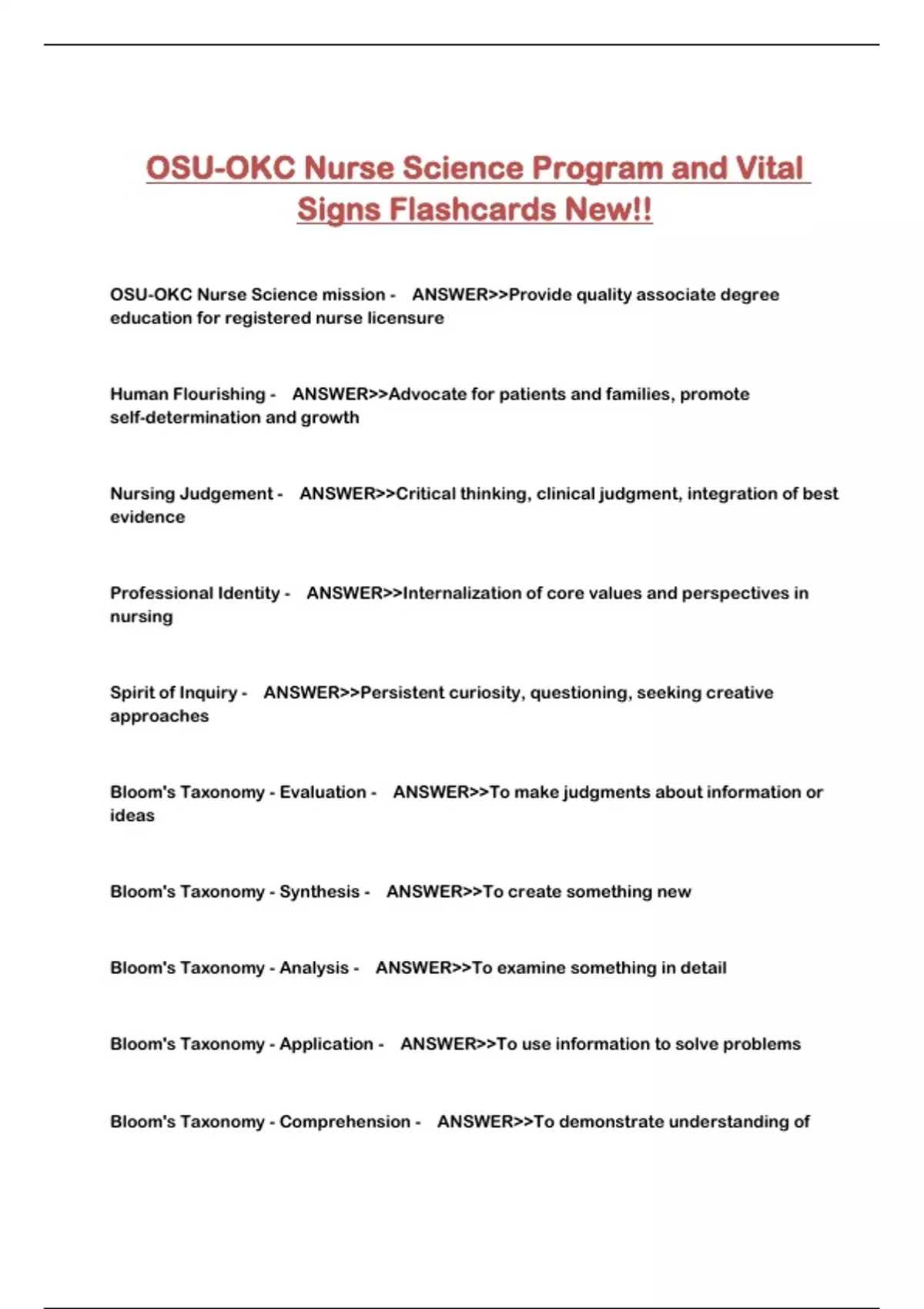 OSU-OKC Nurse Science Program and Vital Signs Flashcards New!!

OSU-OKC Nurse Science mission - ANSWER>>Provide quality associate degree education for registered nurse licensure

Human Flourishing - ANSWER>>Advocate for patients and families, promote self-determination and growth

Nursing Judgement - ANSWER>>Critical thinking, clinical judgment, integration of best evidence

Professional Identity - ANSWER>>Internalization of core values and perspectives in nursing

Spirit of Inquiry - ANSWER>>Persistent curiosity, questioning, seeking creative approaches

Bloom's Taxonomy - Evaluation - ANSWER>>To make judgments about information or ideas

Bloom's Taxonomy - Synthesis - ANSWER>>To create something new

Bloom's Taxonomy - Analysis - ANSWER>>To examine something in detail

Bloom's Taxonomy - Application - ANSWER>>To use information to solve problems

Bloom's Taxonomy - Comprehension - ANSWER>>To demonstrate understanding of